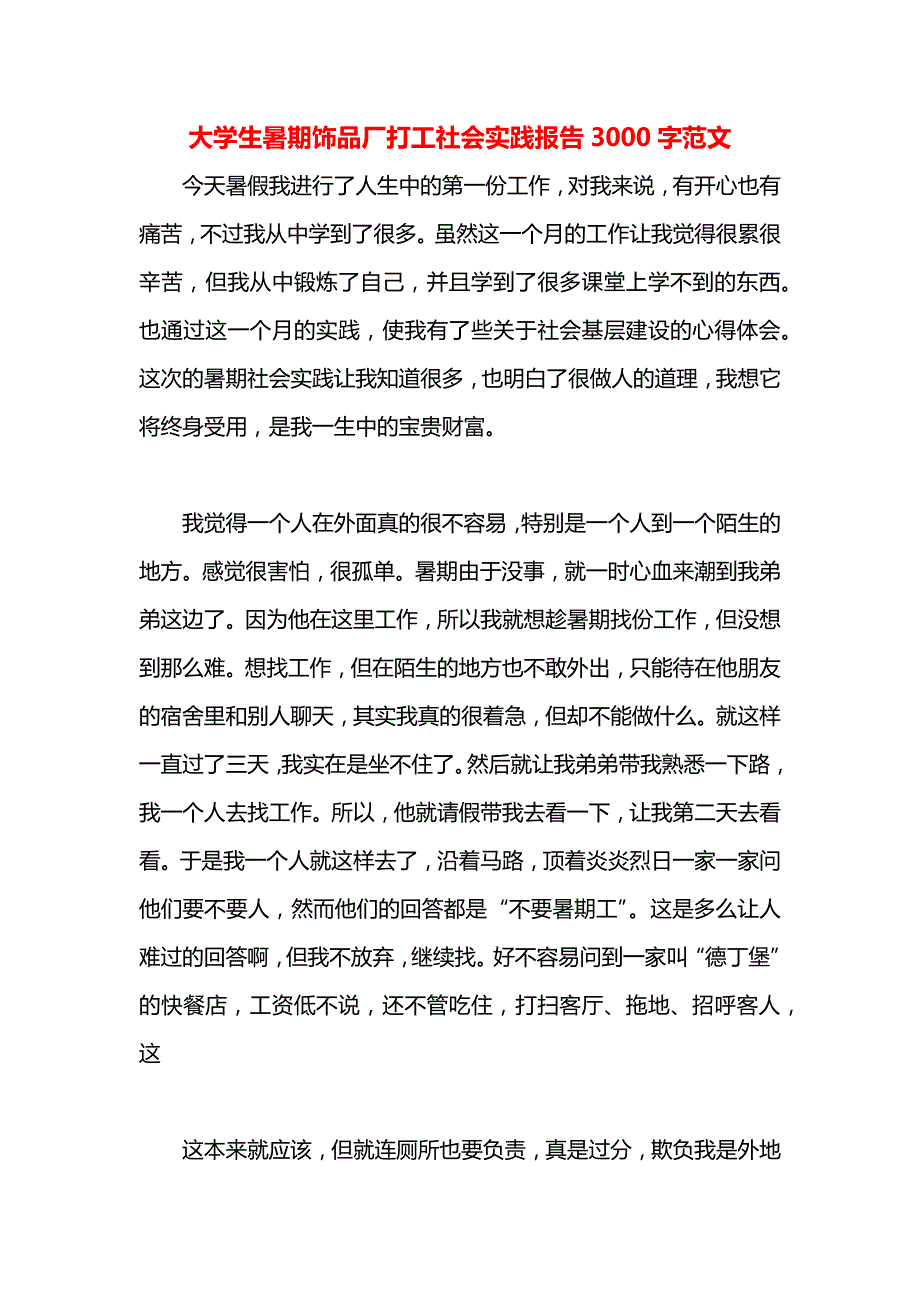 大学生暑期饰品厂打工社会实践报告 3000 字范文

今天暑假我进行了人生中的第一份工作，对我来说，有开心也有痛苦，不过我从中学到了很多。虽然这一个月的工作让我觉得很累很辛苦，但我从中锻炼了自己，并且学到了很多课堂上学不到的东西。也通过这一个月的实践，使我有了些关于社会基层建设的心得体会。这次的暑期社会实践让我知道很多，也明白了很做人的道理，我想它将终身受用，是我一生中的宝贵财富。

我觉得一个人在外面真的很不容易，特别是一个人到一个陌生的地方。感觉很害怕，很孤单。暑期由于没事，就一时心血来潮到我弟弟这边了。因为他在这里工作，所以我就想趁暑期找份工作，但没想到那么难。想找工作，但在陌生的地方也不敢外出，只能待在他朋友的宿舍里和别人聊天，其实我真的很着急，但却不能做什么。就这样一直过了三天，我实在是坐不住了。然后就让我弟弟带我熟悉一下路，我一个人去找工作。所以，他就请假带我去看一下，让我第二天去看看。于是我一个人就这样去了，沿着马路，顶着炎炎烈日一家一家问他们要不要人，然而他们的回答都是“不要暑期工”。这是多么让人难过的回答啊，但我不放弃，继续找。好不容易问到一家叫“德丁堡”的快餐店，工资低不说，还不管吃住，打扫客厅、拖地、招呼客人，这

这本来就应该，但就连厕所也要负责，真是过分，欺负我是外地